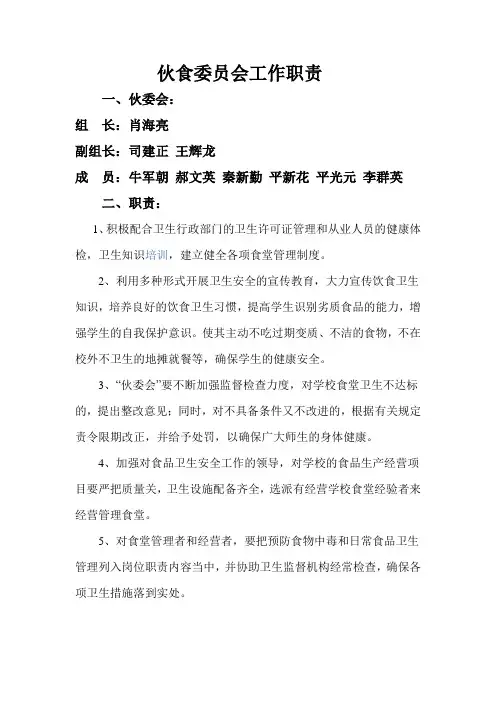 伙食委员会工作职责

一、伙委会：

组　长：肖海亮

副组长：司建正 王辉龙

成　员：牛军朝 郝文英 秦新勤 平新花 平光元 李群英

二、职责：

1、积极配合卫生行政部门的卫生许可证管理和从业人员的健康体检，卫生知识培训，建立健全各项食堂管理制度。

2、利用多种形式开展卫生安全的宣传教育，大力宣传饮食卫生知识，培养良好的饮食卫生习惯，提高学生识别劣质食品的能力，增强学生的自我保护意识。使其主动不吃过期变质、不洁的食物，不在校外不卫生的地摊就餐等，确保学生的健康安全。

3、“伙委会”要不断加强监督检查力度，对学校食堂卫生不达标的，提出整改意见；同时，对不具备条件又不改进的，根据有关规定责令限期改正，并给予处罚，以确保广大师生的身体健康。

4、加强对食品卫生安全工作的领导，对学校的食品生产经营项目要严把质量关，卫生设施配备齐全，选派有经营学校食堂经验者来经营管理食堂。

5、对食堂管理者和经营者，要把预防食物中毒和日常食品卫生管理列入岗位职责内容当中，并协助卫生监督机构经常检查，确保各项卫生措施落到实处。